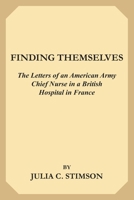 FINDING THEMSELVES

The Letters of an American Army Chief Nurse in a British Hospital in France

BY

JULIA C. STIMSON